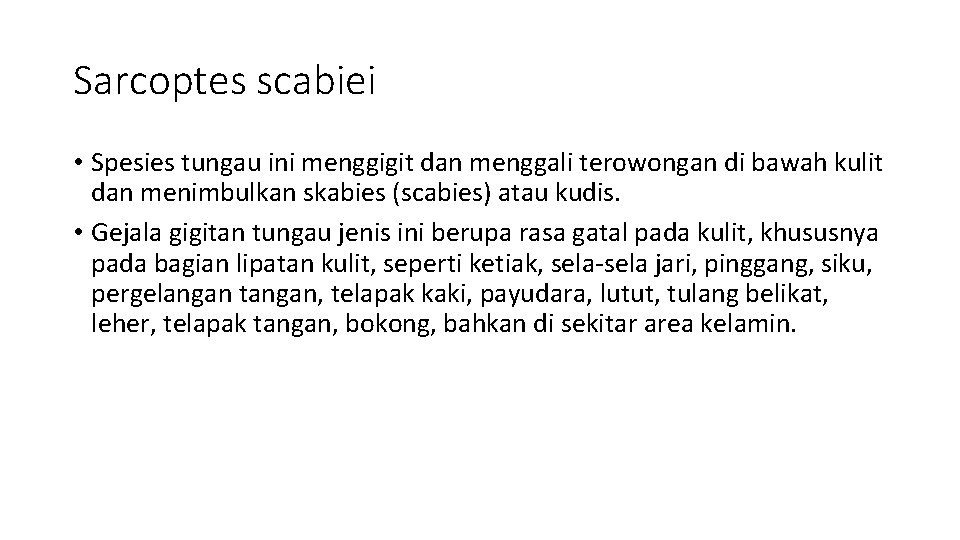 Sarcoptes scabiei

• Spesies tungau ini menggigit dan menggali terowongan di bawah kulit dan menimbulkan skabies (scabies) atau kudis.

• Gejala gigitan tungau jenis ini berupa rasa gatal pada kulit, khususnya pada bagian lipatan kulit, seperti ketiak, sela-sela jari, pinggang, siku, pergelangan tangan, telapak kaki, payudara, lutut, tulang belikat, leher, telapak tangan, bokong, bahkan di sekitar area kelamin.